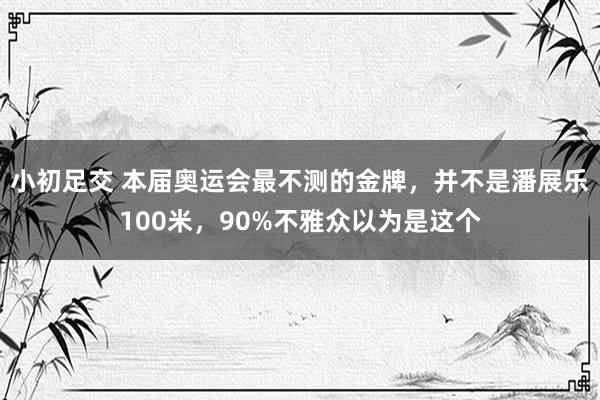 小初足交 本届奥运会最不测的金牌，并不是潘展乐100米，90%不雅众以为是这个